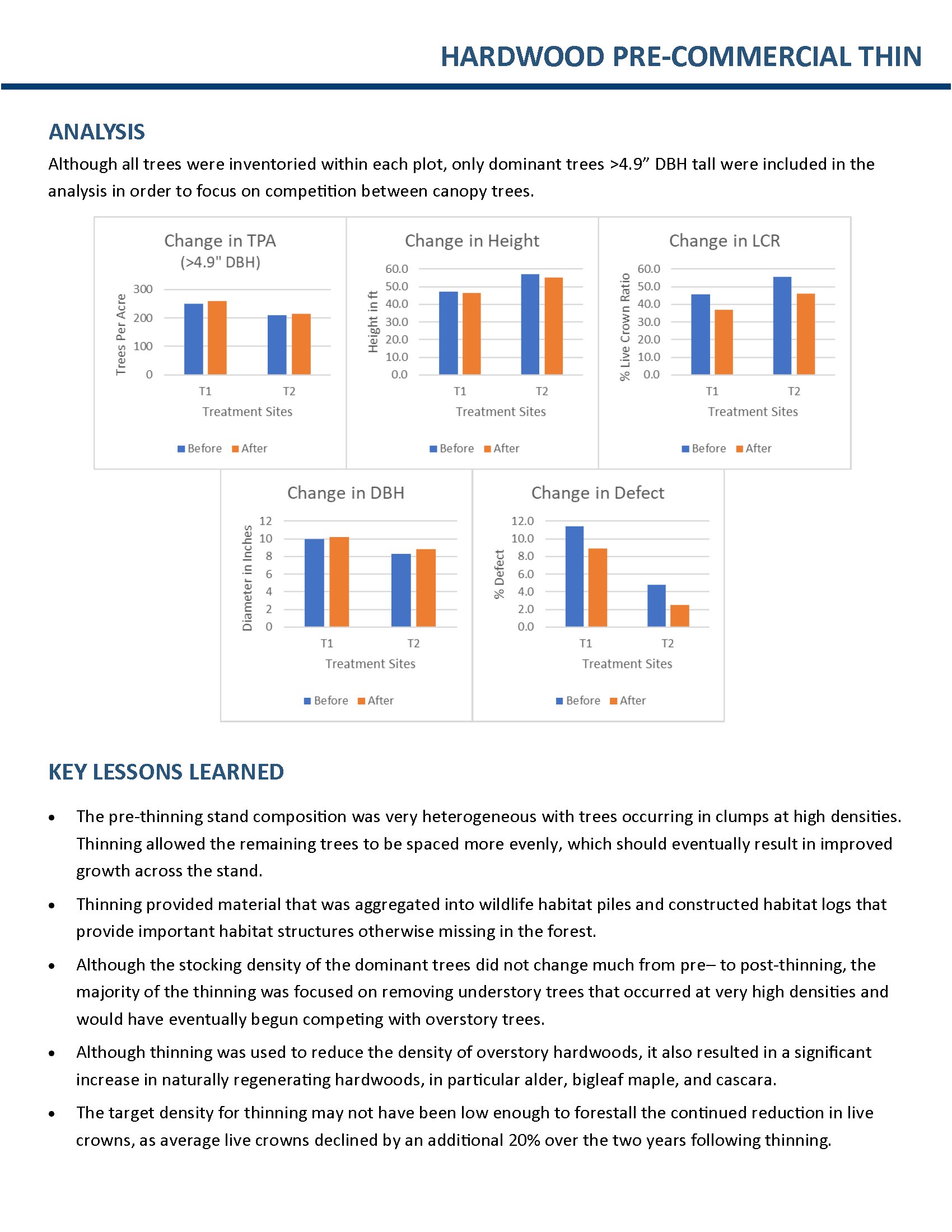 HARDWOOD PRE-COMMERCIAL THIN

ANALYSIS

Although all trees were inventoried within each plot, only dominant trees >4.9” DBH tall were included in the analysis in order to focus on competition between canopy trees.

Change in TPA
(>4.9" DBH)
Trees Per Acre
300
200
100
0
T1
T2
Treatment Sites
Before After

Change in Height
Height in ft
60.0
50.0
40.0
30.0
20.0
10.0
0.0
T1
T2
Treatment Sites
Before After

Change in LCR
% Live Crown Ratio
60.0
50.0
40.0
30.0
20.0
10.0
0.0
T1
T2
Treatment Sites
Before After

Change in DBH
Diameter in Inches
12
10
8
6
4
2
0
T1
T2
Treatment Sites
Before After

Change in Defect
% Defect
12.0
10.0
8.0
6.0
4.0
2.0
0.0
T1
T2
Treatment Sites
Before After

KEY LESSONS LEARNED

• The pre-thinning stand composition was very heterogeneous with trees occurring in clumps at high densities. Thinning allowed the remaining trees to be spaced more evenly, which should eventually result in improved growth across the stand.

• Thinning provided material that was aggregated into wildlife habitat piles and constructed habitat logs that provide important habitat structures otherwise missing in the forest.

• Although the stocking density of the dominant trees did not change much from pre– to post-thinning, the majority of the thinning was focused on removing understory trees that occurred at very high densities and would have eventually begun competing with overstory trees.

• Although thinning was used to reduce the density of overstory hardwoods, it also resulted in a significant increase in naturally regenerating hardwoods, in particular alder, bigleaf maple, and cascara.

• The target density for thinning may not have been low enough to forestall the continued reduction in live crowns, as average live crowns declined by an additional 20% over the two years following thinning.